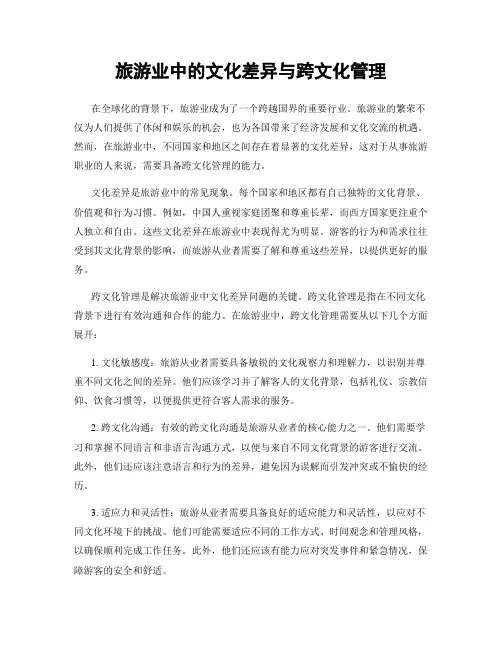 旅游业中的文化差异与跨文化管理

在全球化的背景下，旅游业成为了一个跨越国界的重要行业。旅游业的繁荣不仅为人们提供了休闲和娱乐的机会，也为各国带来了经济发展和文化交流的机遇。然而，在旅游业中，不同国家和地区之间存在着显著的文化差异，这对于从事旅游职业的人来说，需要具备跨文化管理的能力。

文化差异是旅游业中的常见现象。每个国家和地区都有自己独特的文化背景、价值观和行为习惯。例如，中国人重视家庭团聚和尊重长辈，而西方国家更注重个人独立和自由。这些文化差异在旅游业中表现得尤为明显。游客的行为和需求往往受到其文化背景的影响，而旅游从业者需要了解和尊重这些差异，以提供更好的服务。

跨文化管理是解决旅游业中文化差异问题的关键。跨文化管理是指在不同文化背景下进行有效沟通和合作的能力。在旅游业中，跨文化管理需要从以下几个方面展开：

1. 文化敏感度：旅游从业者需要具备敏锐的文化观察力和理解力，以识别并尊重不同文化之间的差异。他们应该学习并了解客人的文化背景，包括礼仪、宗教信仰、饮食习惯等，以便提供更符合客人需求的服务。

2. 跨文化沟通：有效的跨文化沟通是旅游从业者的核心能力之一。他们需要学习和掌握不同语言和非语言沟通方式，以便与来自不同文化背景的游客进行交流。此外，他们还应该注意语言和行为的差异，避免因为误解而引发冲突或不愉快的经历。

3. 适应力和灵活性：旅游从业者需要具备良好的适应能力和灵活性，以应对不同文化环境下的挑战。他们可能需要适应不同的工作方式、时间观念和管理风格，以确保顺利完成工作任务。此外，他们还应该有能力应对突发事件和紧急情况，保障游客的安全和舒适。